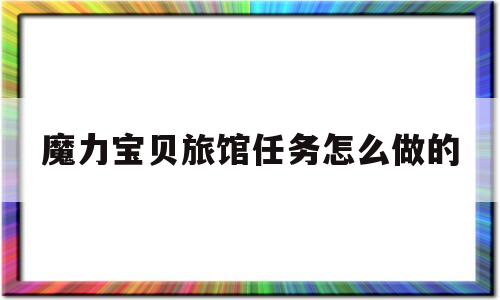 魔力宝贝旅馆任务怎么做的